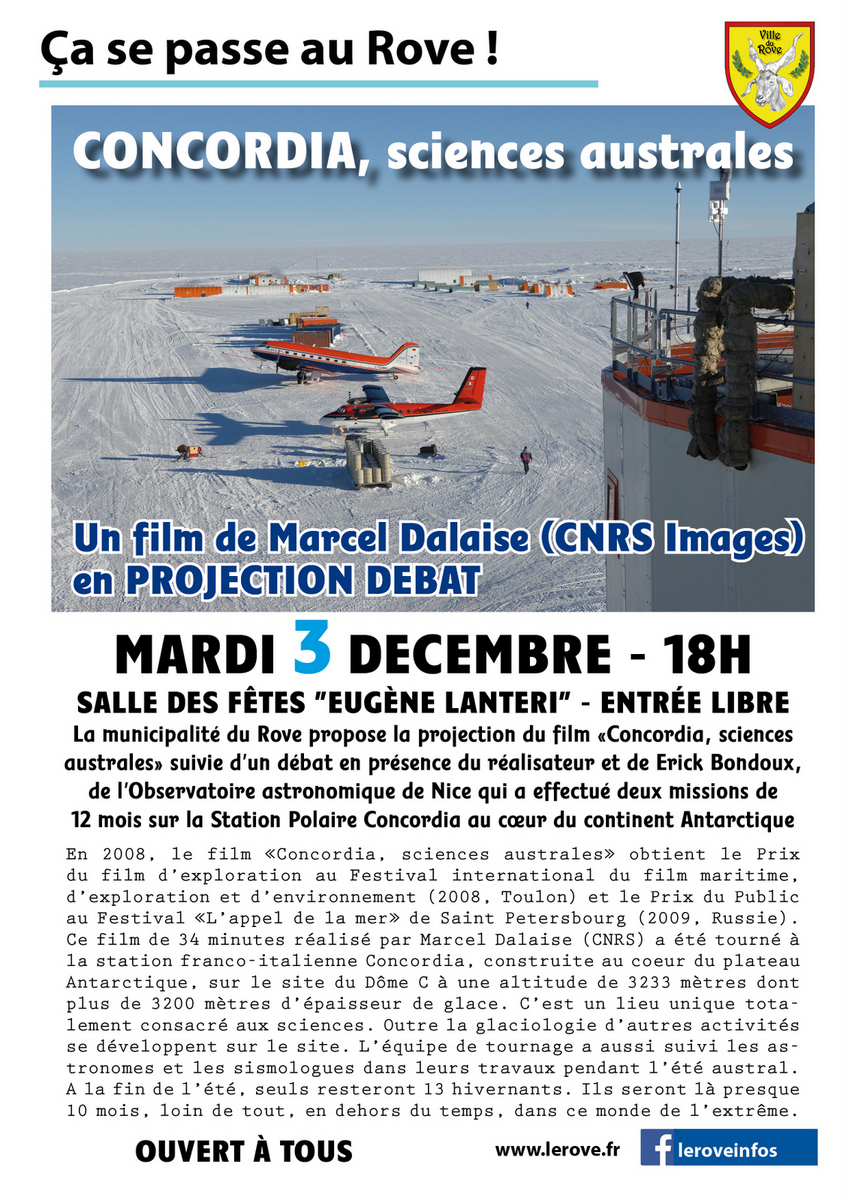 Ça se passe au Rove !

Ville du Rove

CONCORDIA, sciences australes

Un film de Marcel Dalaise (CNRS Images) en PROJECTION DEBAT

MARDI 3 DECEMBRE - 18H

SALLE DES FÊTES "EUGÈNE LANTERI" - ENTRÉE LIBRE

La municipalité du Rove propose la projection du film «Concordia, sciences australes» suivie d'un débat en présence du réalisateur et de Erick Bondoux, de l'Observatoire astronomique de Nice qui a effectué deux missions de 12 mois sur la Station Polaire Concordia au cœur du continent Antarctique

En 2008, le film «Concordia, sciences australes» obtient le Prix du film d'exploration au Festival international du film maritime, d'exploration et d'environnement (2008, Toulon) et le Prix du Public au Festival «L'appel de la mer» de Saint Petersbourg (2009, Russie). Ce film de 34 minutes réalisé par Marcel Dalaise (CNRS) a été tourné à la station franco-italienne Concordia, construite au coeur du plateau Antarctique, sur le site du Dôme C à une altitude de 3233 mètres dont plus de 3200 mètres d'épaisseur de glace. C'est un lieu unique totalement consacré aux sciences. Outre la glaciologie d'autres activités se développent sur le site. L'équipe de tournage a aussi suivi les astronomes et les sismologues dans leurs travaux pendant l'été austral. A la fin de l'été, seuls resteront 13 hivernants. Ils seront là presque 10 mois, loin de tout, en dehors du temps, dans ce monde de l'extrême.

OUVERT À TOUS

www.lerove.fr

leroveinfos